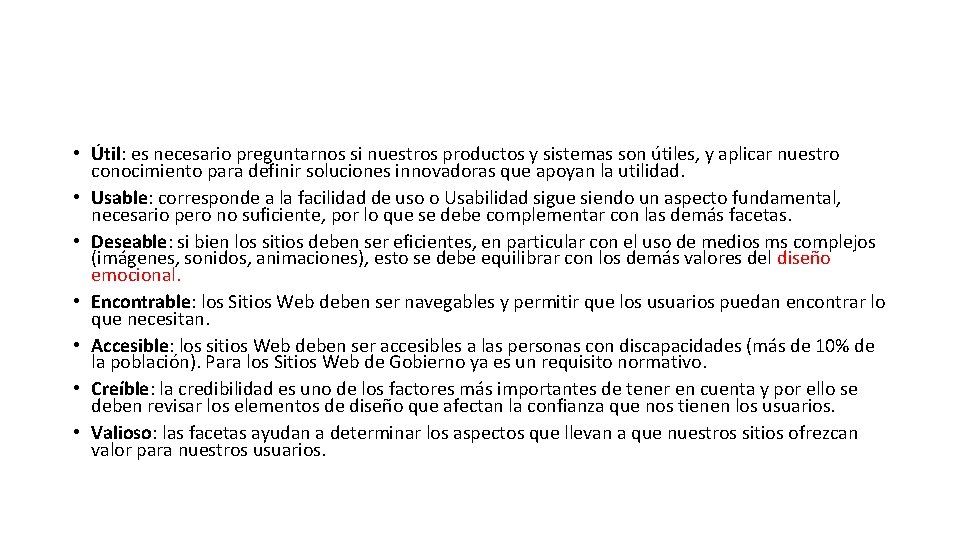 • Útil: es necesario preguntarnos si nuestros productos y sistemas son útiles, y aplicar nuestro conocimiento para definir soluciones innovadoras que apoyan la utilidad.
• Usable: corresponde a la facilidad de uso o Usabilidad sigue siendo un aspecto fundamental, necesario pero no suficiente, por lo que se debe complementar con las demás facetas.
• Deseable: si bien los sitios deben ser eficientes, en particular con el uso de medios ms complejos (imágenes, sonidos, animaciones), esto se debe equilibrar con los demás valores del diseño emocional.
• Encontrable: los Sitios Web deben ser navegables y permitir que los usuarios puedan encontrar lo que necesitan.
• Accesible: los sitios Web deben ser accesibles a las personas con discapacidades (más de 10% de la población). Para los Sitios Web de Gobierno ya es un requisito normativo.
• Creíble: la credibilidad es uno de los factores más importantes de tener en cuenta y por ello se deben revisar los elementos de diseño que afectan la confianza que nos tienen los usuarios.
• Valioso: las facetas ayudan a determinar los aspectos que llevan a que nuestros sitios ofrezcan valor para nuestros usuarios.